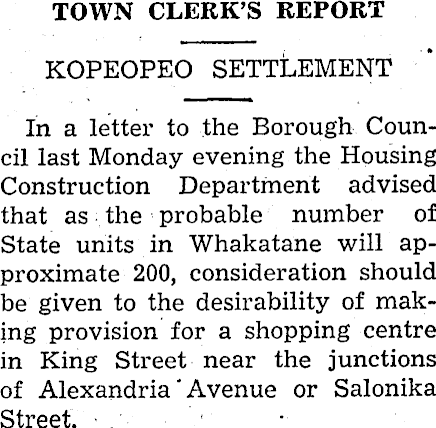 TOWN CLERK'S REPORT

KOPEOPEO SETTLEMENT

In a letter to the Borough Council last Monday evening the Housing Construction Department advised that as the probable number of State units in Whakatane will approximate 200, consideration should be given to the desirability of making provision for a shopping centre in King Street near the junctions of Alexandria Avenue or Salonika Street.